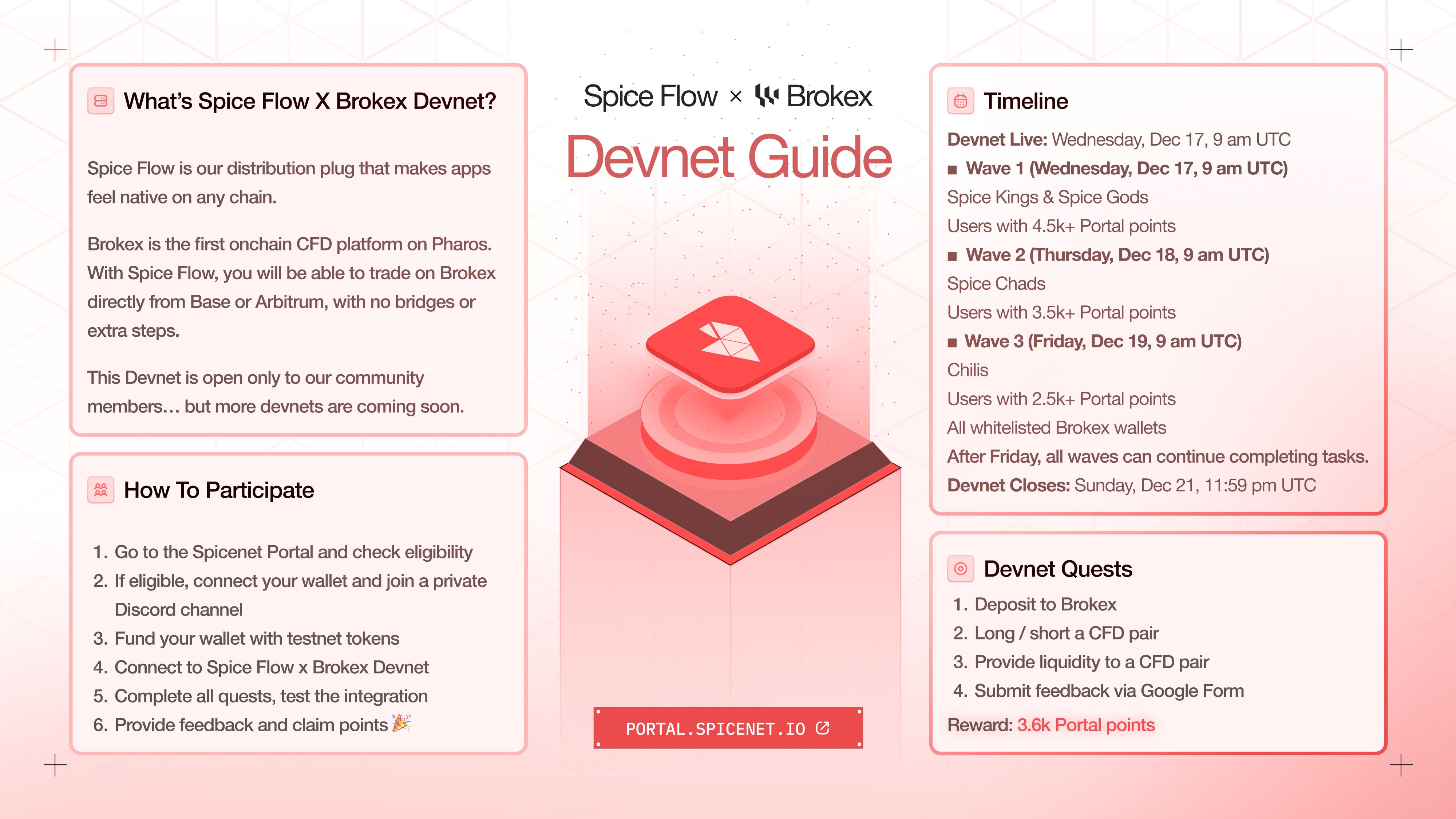 What's Spice Flow X Brokex Devnet?

Spice Flow is our distribution plug that makes apps feel native on any chain.

Brokex is the first onchain CFD platform on Pharos. With Spice Flow, you will be able to trade on Brokex directly from Base or Arbitrum, with no bridges or extra steps.

This Devnet is open only to our community members… but more devnets are coming soon.

How To Participate

1. Go to the Spicenet Portal and check eligibility
2. If eligible, connect your wallet and join a private Discord channel
3. Fund your wallet with testnet tokens
4. Connect to Spice Flow x Brokex Devnet
5. Complete all quests, test the integration
6. Provide feedback and claim points 🎉

Spice Flow × Brokex

Devnet Guide

PORTAL.SPICENET.IO

Timeline

Devnet Live: Wednesday, Dec 17, 9 am UTC
■ Wave 1 (Wednesday, Dec 17, 9 am UTC)
Spice Kings & Spice Gods
Users with 4.5k+ Portal points
■ Wave 2 (Thursday, Dec 18, 9 am UTC)
Spice Chads
Users with 3.5k+ Portal points
■ Wave 3 (Friday, Dec 19, 9 am UTC)
Chilis
Users with 2.5k+ Portal points
All whitelisted Brokex wallets
After Friday, all waves can continue completing tasks.
Devnet Closes: Sunday, Dec 21, 11:59 pm UTC

Devnet Quests

1. Deposit to Brokex
2. Long / short a CFD pair
3. Provide liquidity to a CFD pair
4. Submit feedback via Google Form

Reward: 3.6k Portal points